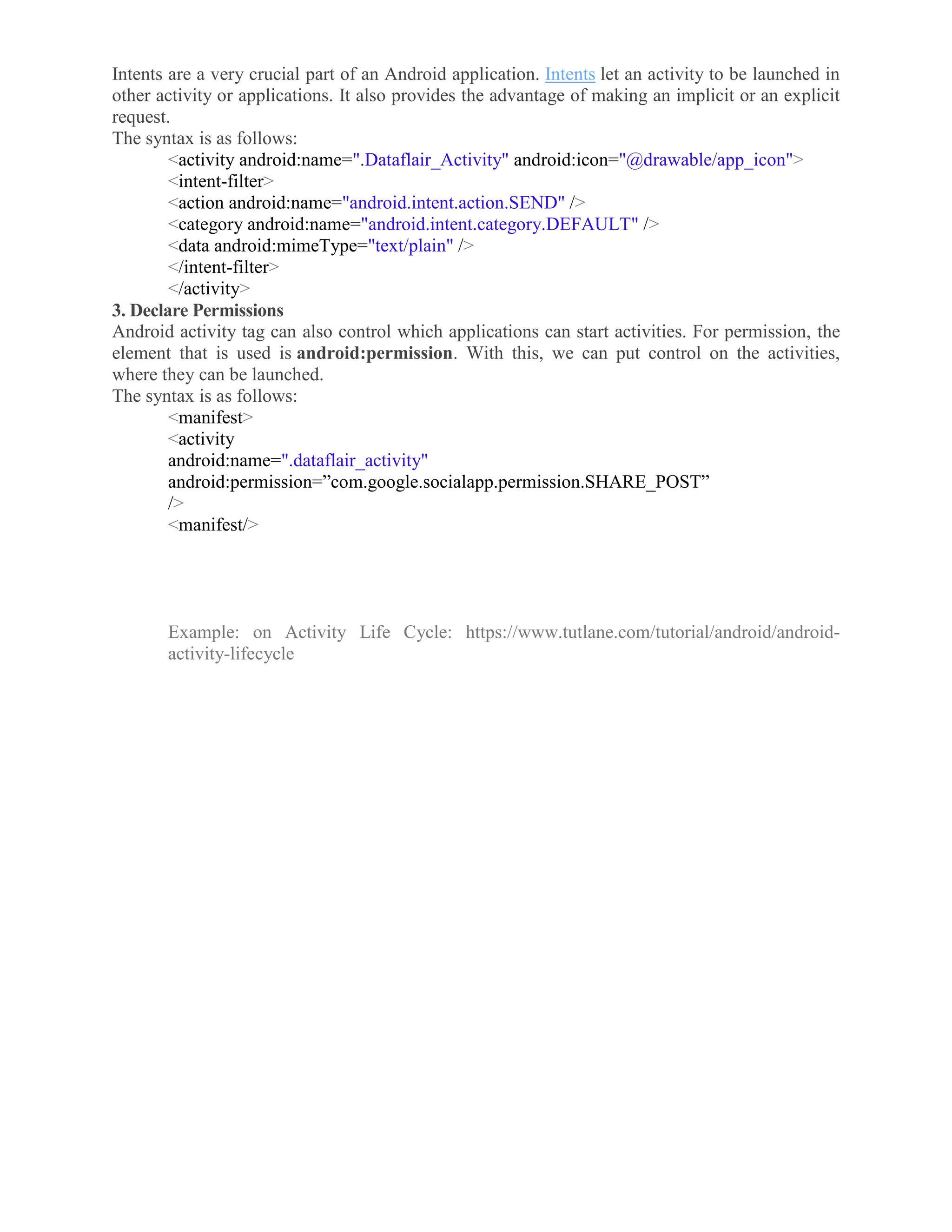 Intents are a very crucial part of an Android application. Intents let an activity to be launched in other activity or applications. It also provides the advantage of making an implicit or an explicit request.
The syntax is as follows:
<activity android:name=".Dataflair_Activity" android:icon="@drawable/app_icon">
<intent-filter>
<action android:name="android.intent.action.SEND" />
<category android:name="android.intent.category.DEFAULT" />
<data android:mimeType="text/plain" />
</intent-filter>
</activity>
3. Declare Permissions
Android activity tag can also control which applications can start activities. For permission, the element that is used is android:permission. With this, we can put control on the activities, where they can be launched.
The syntax is as follows:
<manifest>
<activity
android:name=".dataflair_activity"
android:permission=”com.google.socialapp.permission.SHARE_POST”
/>
<manifest/>

Example: on Activity Life Cycle: https://www.tutlane.com/tutorial/android/android-activity-lifecycle